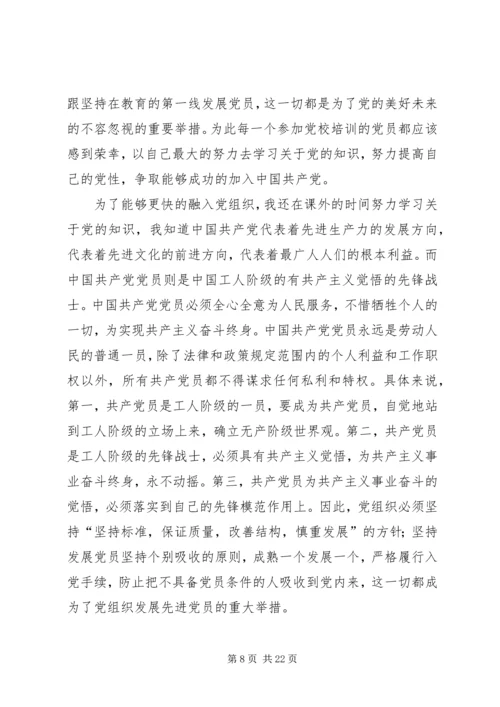 跟坚持在教育的第一线发展党员，这一切都是为了党的美好未来的不容忽视的重要举措。为此每一个参加党校培训的党员都应该感到荣幸，以自己最大的努力去学习关于党的知识，努力提高自己的党性，争取能够成功的加入中国共产党。

为了能够更快的融入党组织，我还在课外的时间努力学习关于党的知识，我知道中国共产党代表着先进生产力的发展方向，代表着先进文化的前进方向，代表着最广人人们的根本利益。而中国共产党党员则是中国工人阶级的有共产主义觉悟的先锋战士。中国共产党党员必须全心全意为人民服务，不惜牺牲个人的一切，为实现共产主义奋斗终身。中国共产党党员永远是劳动人民的普通一员，除了法律和政策规定范围内的个人利益和工作职权以外，所有共产党员都不得谋求任何私利和特权。具体来说，第一，共产党员是工人阶级的一员，要成为共产党员，自觉地站到工人阶级的立场上来，确立无产阶级世界观。第二，共产党员是工人阶级的先锋战士，必须具有共产主义觉悟，为共产主义事业奋斗终身，永不动摇。第三，共产党员为共产主义事业奋斗的觉悟，必须落实到自己的先锋模范作用上。因此，党组织必须坚持“坚持标准，保证质量，改善结构，慎重发展”的方针；坚持发展党员坚持个别吸收的原则，成熟一个发展一个，严格履行入党手续，防止把不具备党员条件的人吸收到党内来，这一切都成为了党组织发展先进党员的重大举措。

第 8 页 共 22 页